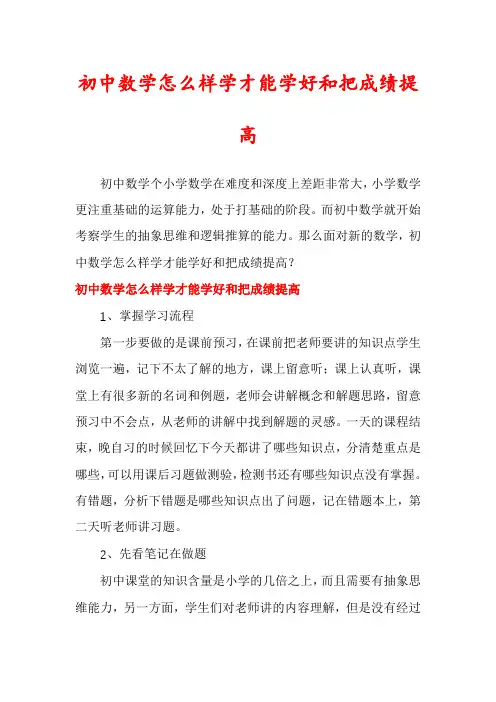 初中数学怎么样学才能学好和把成绩提高

初中数学个小学数学在难度和深度上差距非常大，小学数学更注重基础的运算能力，处于打基础的阶段。而初中数学就开始考察学生的抽象思维和逻辑推算的能力。那么面对新的数学，初中数学怎么样学才能学好和把成绩提高？

初中数学怎么样学才能学好和把成绩提高

1、掌握学习流程

第一步要做的是课前预习，在课前把老师要讲的知识点学生浏览一遍，记下不太了解的地方，课上留意听；课上认真听，课堂上有很多新的名词和例题，老师会讲解概念和解题思路，留意预习中不会点，从老师的讲解中找到解题的灵感。一天的课程结束，晚自习的时候回忆下今天都讲了哪些知识点，分清楚重点是哪些，可以用课后习题做测验，检测书还有哪些知识点没有掌握。有错题，分析下错题是哪些知识点出了问题，记在错题本上，第二天听老师讲习题。

2、先看笔记在做题

初中课堂的知识含量是小学的几倍之上，而且需要有抽象思维能力，另一方面，学生们对老师讲的内容理解，但是没有经过